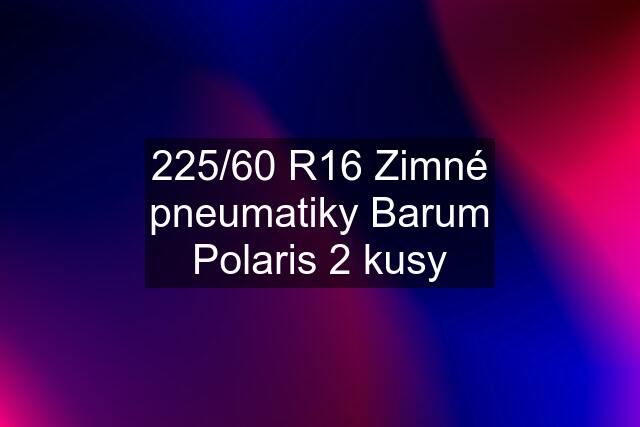 225/60 R16 Zimné pneumatiky Barum Polaris 2 kusy